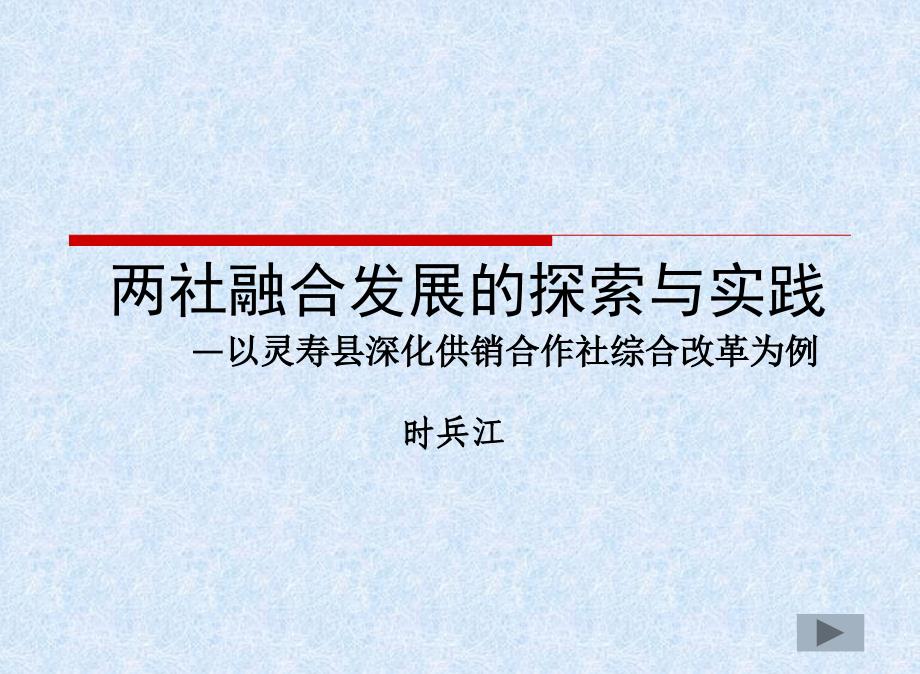 两社融合发展的探索与实践

—以灵寿县深化供销合作社综合改革为例

时兵江